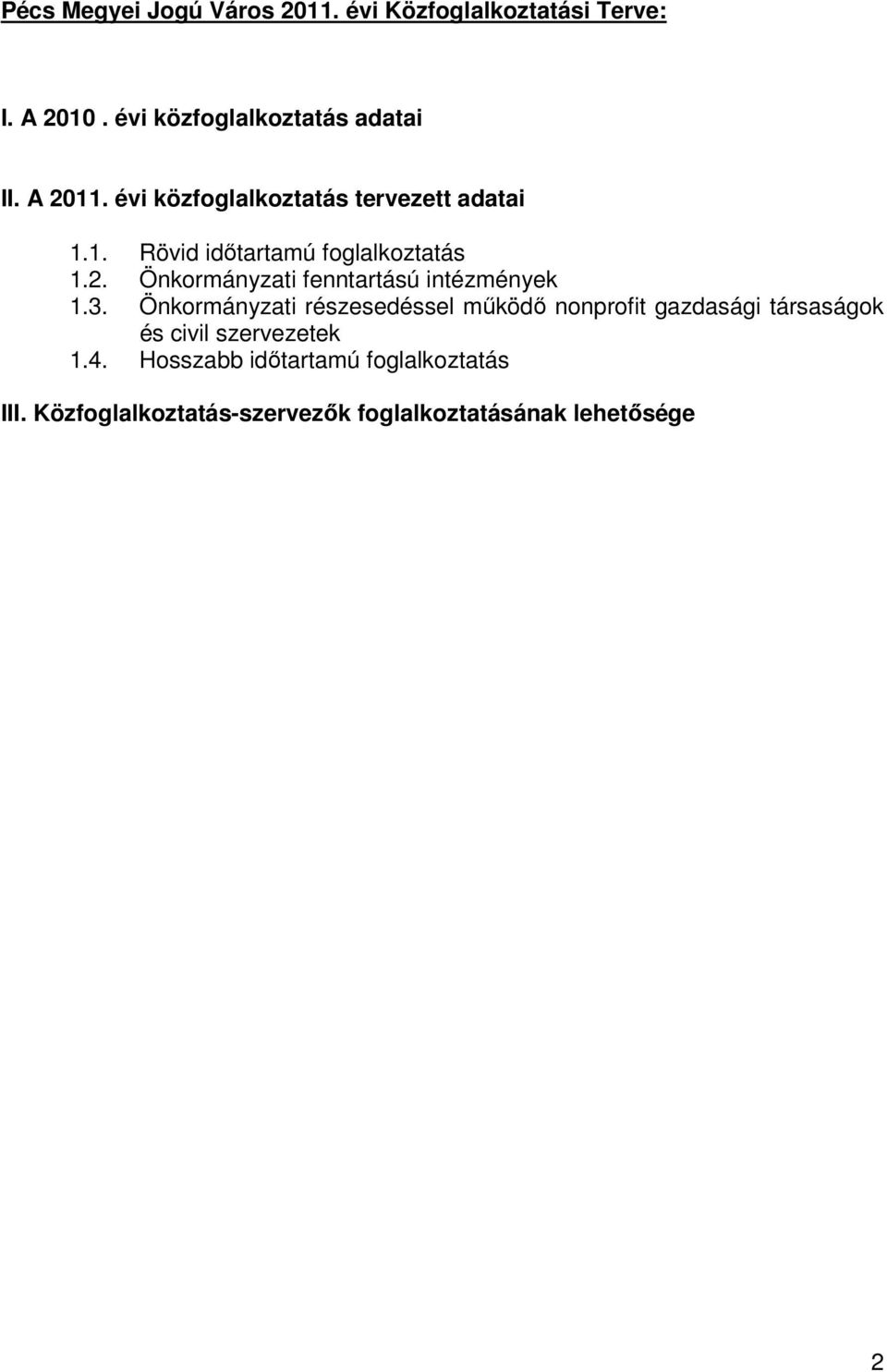 Pécs Megyei Jogú Város 2011. évi Közfoglalkoztatási Terve:

I. A 2010 . évi közfoglalkoztatás adatai

II. A 2011. évi közfoglalkoztatás tervezett adatai

1.1. Rövid időtartamú foglalkoztatás
1.2. Önkormányzati fenntartású intézmények
1.3. Önkormányzati részesedéssel működő nonprofit gazdasági társaságok és civil szervezetek
1.4. Hosszabb időtartamú foglalkoztatás

III. Közfoglalkoztatás-szervezők foglalkoztatásának lehetősége

2